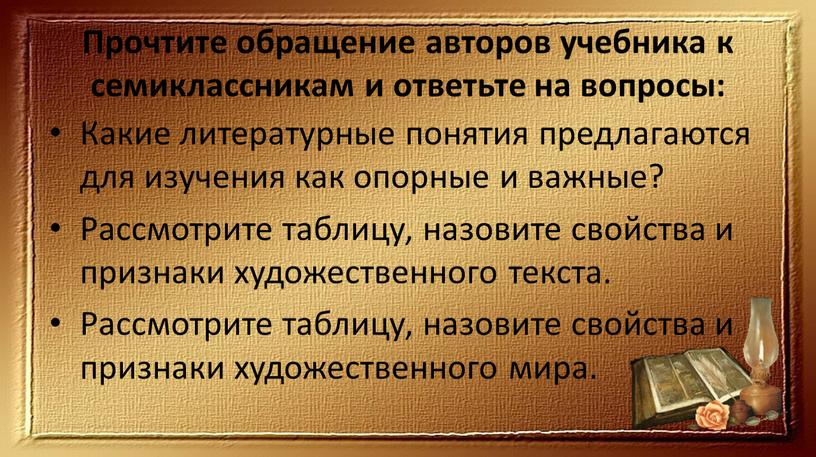 Прочтите обращение авторов учебника к семиклассникам и ответьте на вопросы:

• Какие литературные понятия предлагаются для изучения как опорные и важные?
• Рассмотрите таблицу, назовите свойства и признаки художественного текста.
• Рассмотрите таблицу, назовите свойства и признаки художественного мира.